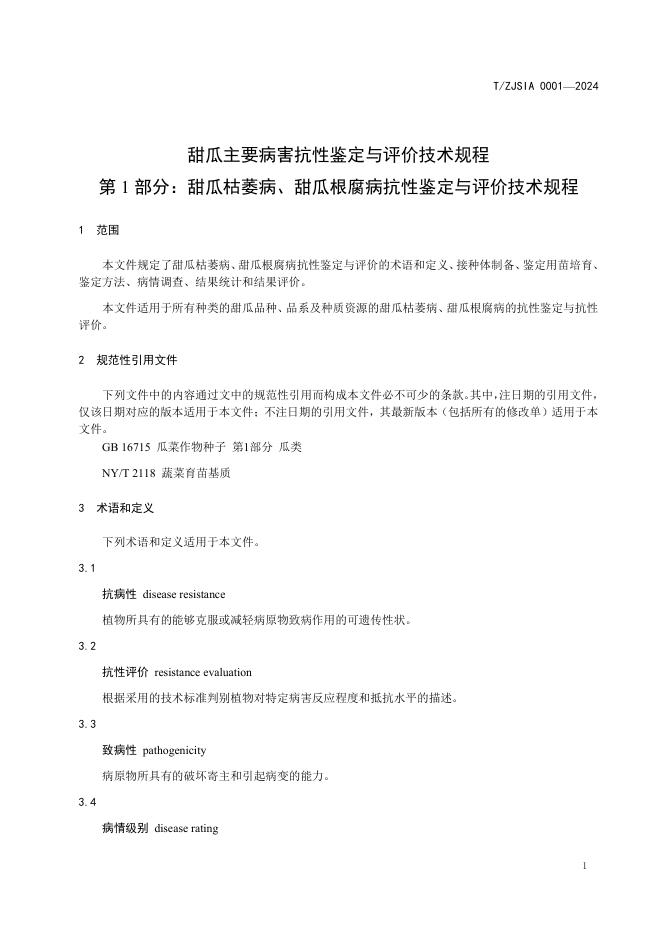 T/ZJSIA 0001—2024

甜瓜主要病害抗性鉴定与评价技术规程
第 1 部分：甜瓜枯萎病、甜瓜根腐病抗性鉴定与评价技术规程

1 范围

本文件规定了甜瓜枯萎病、甜瓜根腐病抗性鉴定与评价的术语和定义、接种体制备、鉴定用苗培育、鉴定方法、病情调查、结果统计和结果评价。

本文件适用于所有种类的甜瓜品种、品系及种质资源的甜瓜枯萎病、甜瓜根腐病的抗性鉴定与抗性评价。

2 规范性引用文件

下列文件中的内容通过文中的规范性引用而构成本文件必不可少的条款。其中，注日期的引用文件，仅该日期对应的版本适用于本文件；不注日期的引用文件，其最新版本（包括所有的修改单）适用于本文件。

GB 16715 瓜菜作物种子 第1部分 瓜类

NY/T 2118 蔬菜育苗基质

3 术语和定义

下列术语和定义适用于本文件。

3.1

抗病性 disease resistance

植物所具有的能够克服或减轻病原物致病作用的可遗传性状。

3.2

抗性评价 resistance evaluation

根据采用的技术标准判别植物对特定病害反应程度和抵抗水平的描述。

3.3

致病性 pathogenicity

病原物所具有的破坏寄主和引起病变的能力。

3.4

病情级别 disease rating

1